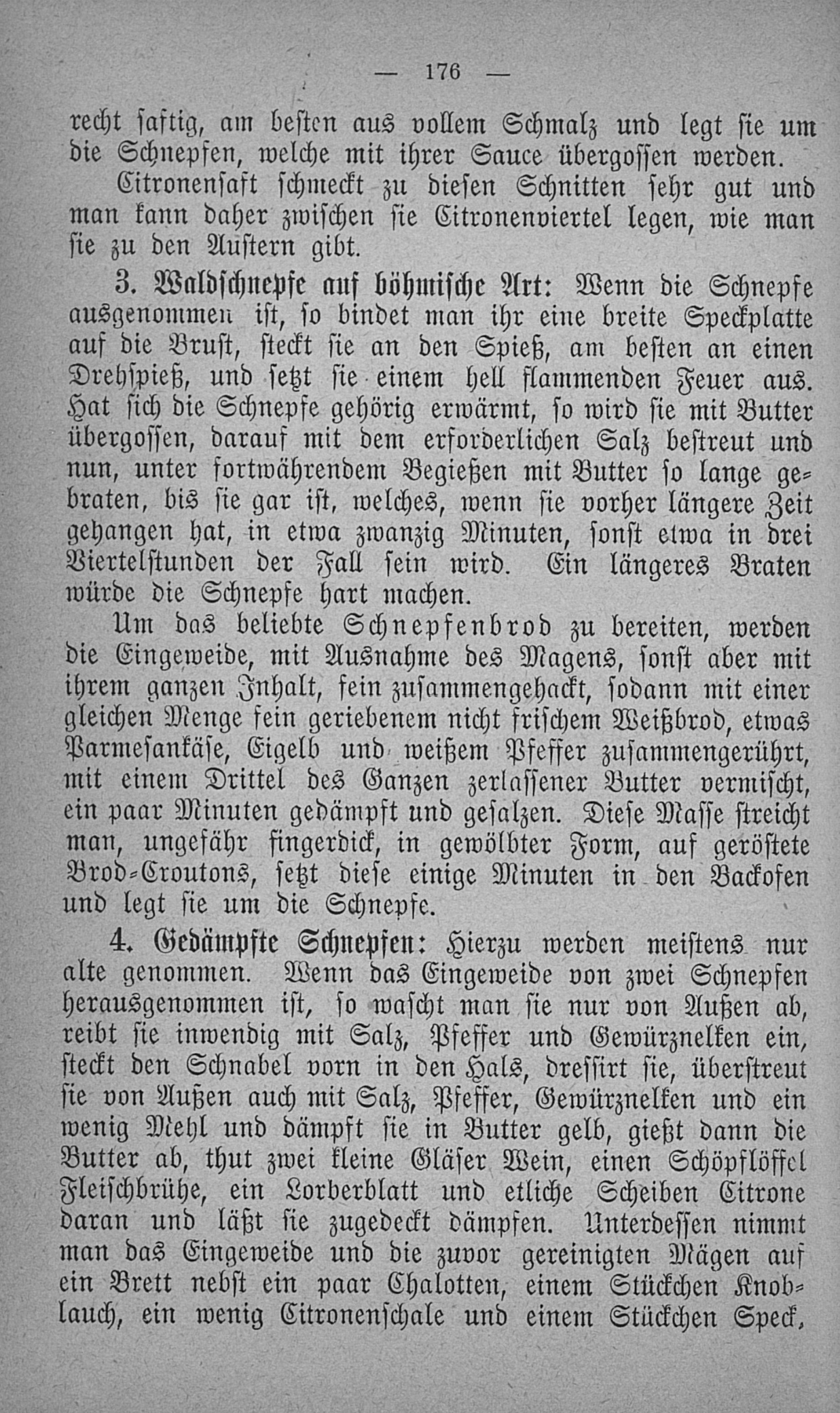 — 176 —

recht saftig, am besten aus vollem Schmalz und legt sie um die Schnepfen, welche mit ihrer Sauce übergossen werden.

Citronensaft schmeckt zu diesen Schnitten sehr gut und man kann daher zwischen sie Citronenviertel legen, wie man sie zu den Austern gibt.

3. Waldschnepfe auf böhmische Art: Wenn die Schnepfe ausgenommen ist, so bindet man ihr eine breite Speckplatte auf die Brust, steckt sie an den Spieß, am besten an einen Drehspieß, und setzt sie einem hell flammenden Feuer aus. Hat sich die Schnepfe gehörig erwärmt, so wird sie mit Butter übergossen, darauf mit dem erforderlichen Salz bestreut und nun, unter fortwährendem Begießen mit Butter so lange gebraten, bis sie gar ist, welches, wenn sie vorher längere Zeit gehangen hat, in etwa zwanzig Minuten, sonst etwa in drei Viertelstunden der Fall sein wird. Ein längeres Braten würde die Schnepfe hart machen.

Um das beliebte Schnepfenbrod zu bereiten, werden die Eingeweide, mit Ausnahme des Magens, sonst aber mit ihrem ganzen Inhalt, fein zusammengehackt, sodann mit einer gleichen Menge fein geriebenem nicht frischem Weißbrod, etwas Parmesankäse, Eigelb und weißem Pfeffer zusammengerührt, mit einem Drittel des Ganzen zerlassener Butter vermischt, ein paar Minuten gedämpft und gesalzen. Diese Masse streicht man, ungefähr fingerdick, in gewölbter Form, auf geröstete Brod-Croutons, setzt diese einige Minuten in den Backofen und legt sie um die Schnepfe.

4. Gedämpfte Schnepfen: Hierzu werden meistens nur alte genommen. Wenn das Eingeweide von zwei Schnepfen herausgenommen ist, so wascht man sie nur von Außen ab, reibt sie inwendig mit Salz, Pfeffer und Gewürznelken ein, steckt den Schnabel vorn in den Hals, dressirt sie, überstreut sie von Außen auch mit Salz, Pfeffer, Gewürznelken und ein wenig Mehl und dämpft sie in Butter gelb, gießt dann die Butter ab, thut zwei kleine Gläser Wein, einen Schöpflöffel Fleischbrühe, ein Lorberblatt und etliche Scheiben Citrone daran und läßt sie zugedeckt dämpfen. Unterdessen nimmt man das Eingeweide und die zuvor gereinigten Mägen auf ein Brett nebst ein paar Chalotten, einem Stückchen Knoblauch, ein wenig Citronenschale und einem Stückchen Speck,